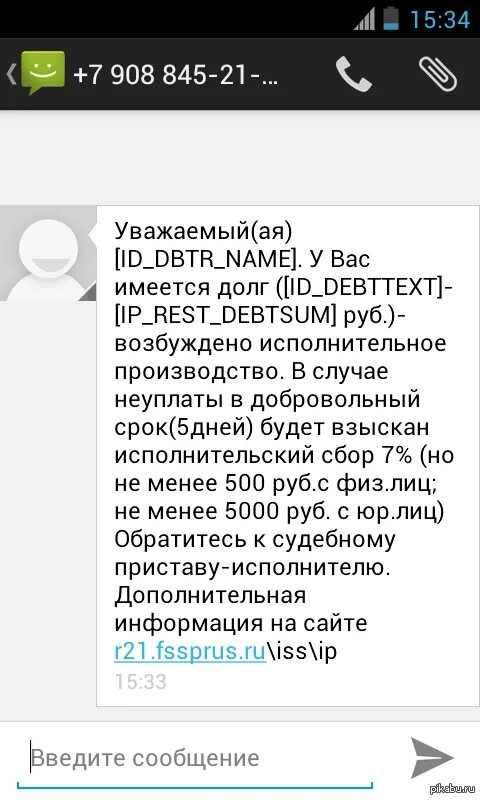 15:34

+7 908 845-21-...

Уважаемый(ая) [ID_DBTR_NAME]. У Вас имеется долг ([ID_DEBTTEXT]-[IP_REST_DEBTSUM] руб.)- возбуждено исполнительное производство. В случае неуплаты в добровольный срок(5дней) будет взыскан исполнительский сбор 7% (но не менее 500 руб.с физ.лиц; не менее 5000 руб. с юр.лиц) Обратитесь к судебному приставу-исполнителю. Дополнительная информация на сайте r21.fssprus.ru\iss\ip
15:33

Введите сообщение

pikabu.ru